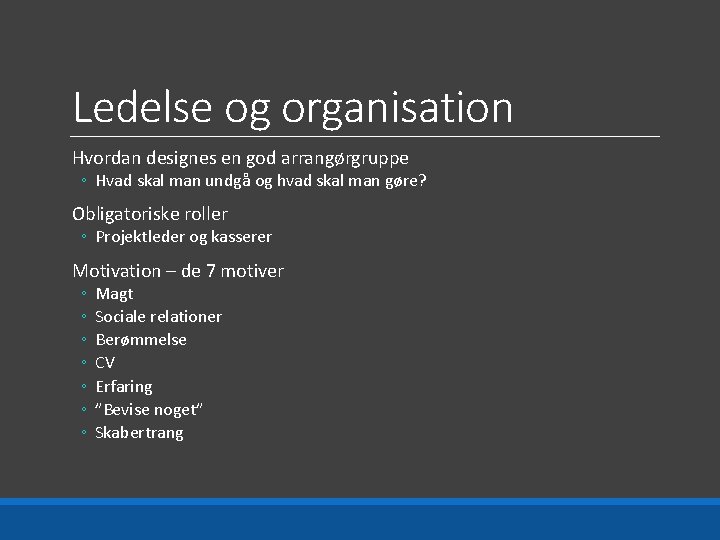 Ledelse og organisation

Hvordan designes en god arrangørgruppe

• Hvad skal man undgå og hvad skal man gøre?

Obligatoriske roller

• Projektleder og kasserer

Motivation – de 7 motiver

• Magt
• Sociale relationer
• Berømmelse
• CV
• Erfaring
• "Bevise noget"
• Skabertrang